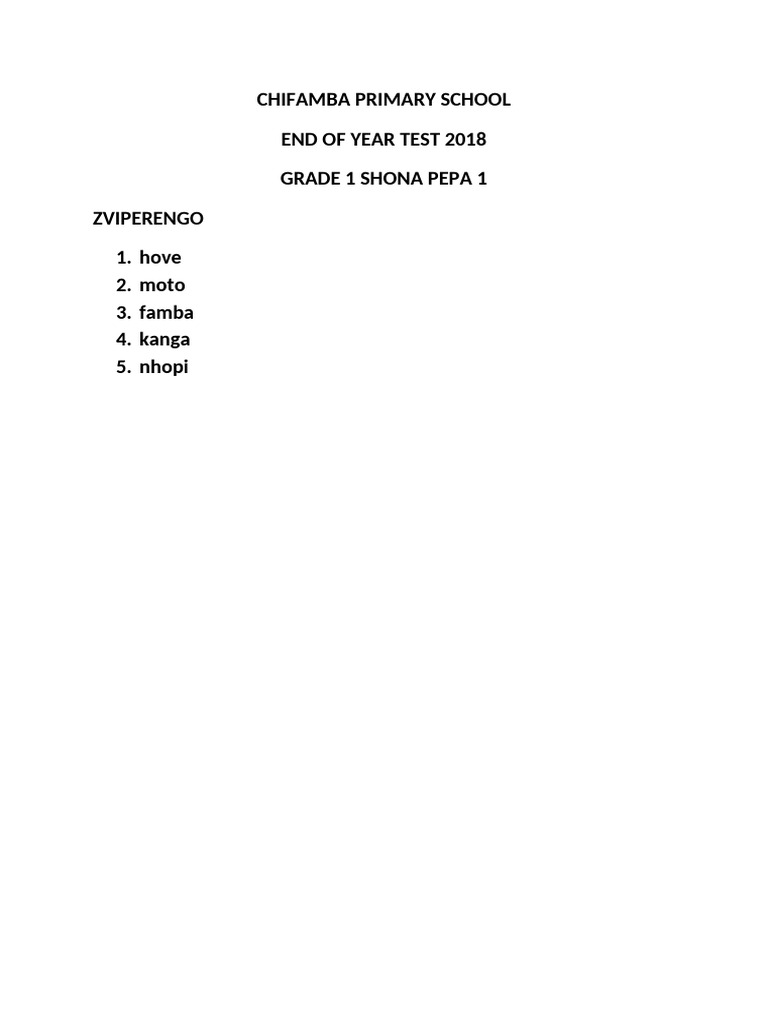 CHIFAMBA PRIMARY SCHOOL

END OF YEAR TEST 2018

GRADE 1 SHONA PEPA 1

ZVIPERENGO

1. hove
2. moto
3. famba
4. kanga
5. nhopi